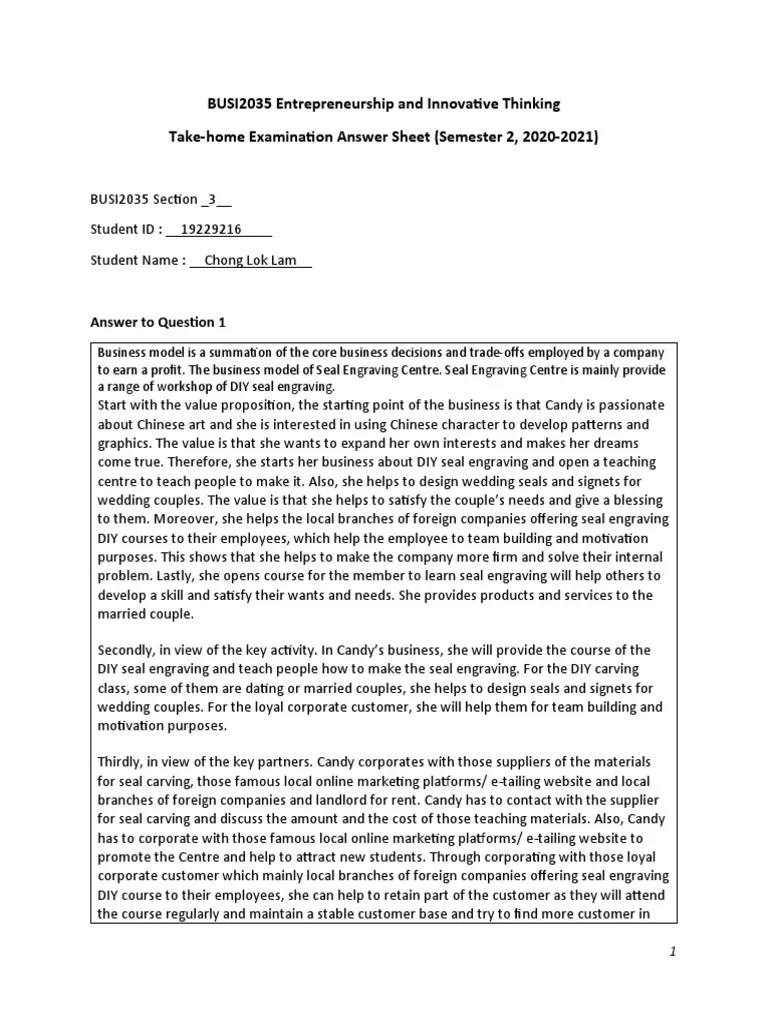 BUSI2035 Entrepreneurship and Innovative Thinking

Take-home Examination Answer Sheet (Semester 2, 2020-2021)

BUSI2035 Section _3__

Student ID : __19229216_____

Student Name : __Chong Lok Lam__

Answer to Question 1

Business model is a summation of the core business decisions and trade-offs employed by a company to earn a profit. The business model of Seal Engraving Centre. Seal Engraving Centre is mainly provide a range of workshop of DIY seal engraving.
Start with the value proposition, the starting point of the business is that Candy is passionate about Chinese art and she is interested in using Chinese character to develop patterns and graphics. The value is that she wants to expand her own interests and makes her dreams come true. Therefore, she starts her business about DIY seal engraving and open a teaching centre to teach people to make it. Also, she helps to design wedding seals and signets for wedding couples. The value is that she helps to satisfy the couple's needs and give a blessing to them. Moreover, she helps the local branches of foreign companies offering seal engraving DIY courses to their employees, which help the employee to team building and motivation purposes. This shows that she helps to make the company more firm and solve their internal problem. Lastly, she opens course for the member to learn seal engraving will help others to develop a skill and satisfy their wants and needs. She provides products and services to the married couple.

Secondly, in view of the key activity. In Candy's business, she will provide the course of the DIY seal engraving and teach people how to make the seal engraving. For the DIY carving class, some of them are dating or married couples, she helps to design seals and signets for wedding couples. For the loyal corporate customer, she will help them for team building and motivation purposes.

Thirdly, in view of the key partners. Candy corporates with those suppliers of the materials for seal carving, those famous local online marketing platforms/ e-tailing website and local branches of foreign companies and landlord for rent. Candy has to contact with the supplier for seal carving and discuss the amount and the cost of those teaching materials. Also, Candy has to corporate with those famous local online marketing platforms/ e-tailing website to promote the Centre and help to attract new students. Through corporating with those loyal corporate customer which mainly local branches of foreign companies offering seal engraving DIY course to their employees, she can help to retain part of the customer as they will attend the course regularly and maintain a stable customer base and try to find more customer in

1